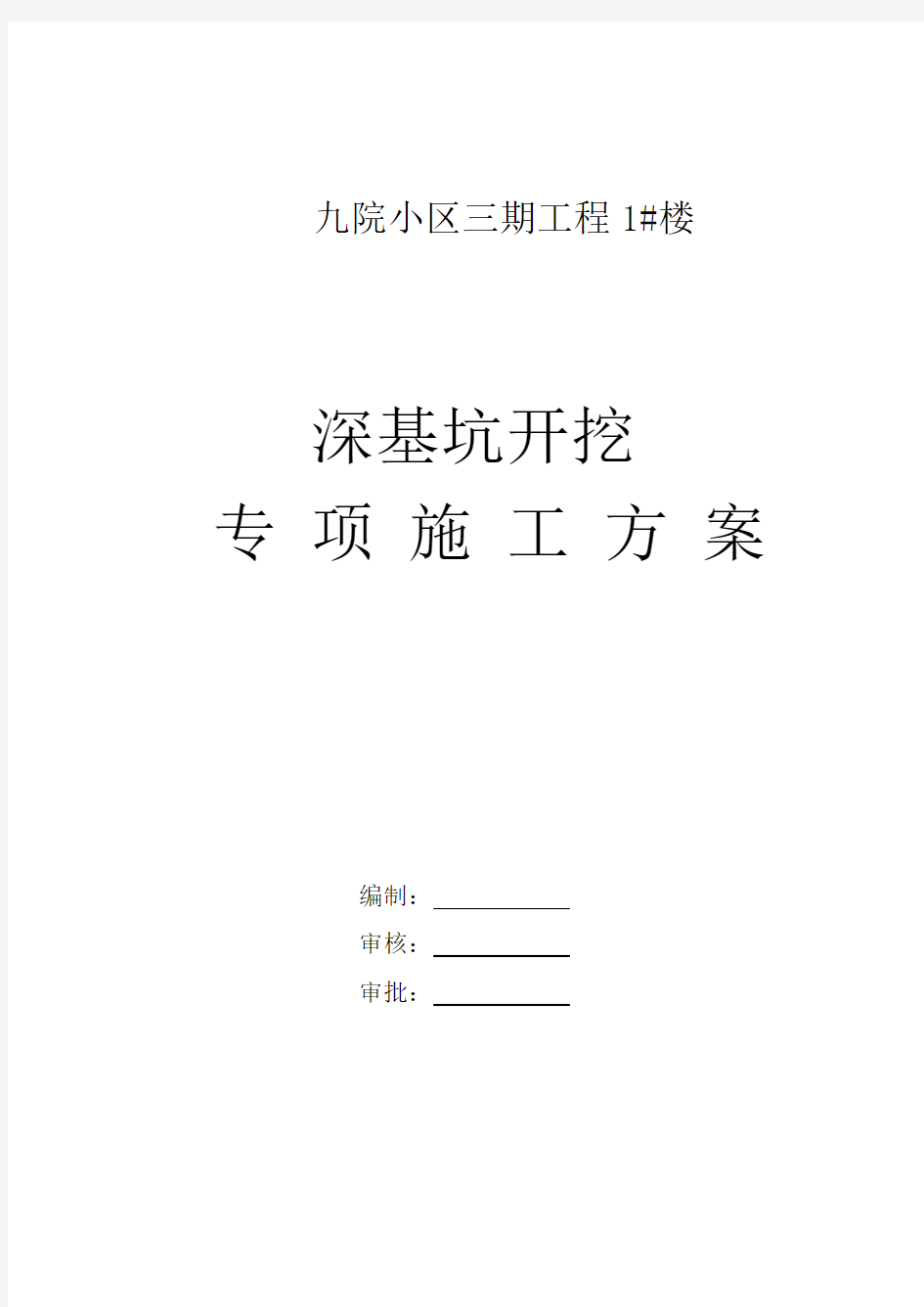 九院小区三期工程 1#楼

深基坑开挖

专 项 施 工 方 案

编制：

审核：

审批：